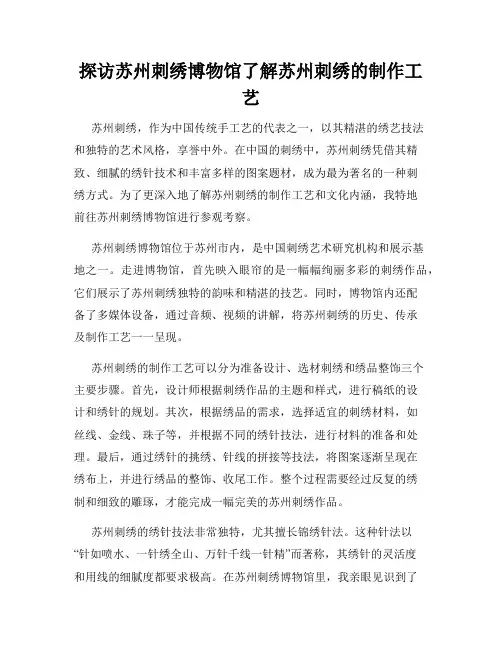 探访苏州刺绣博物馆了解苏州刺绣的制作工艺

苏州刺绣，作为中国传统手工艺的代表之一，以其精湛的绣艺技法和独特的艺术风格，享誉中外。在中国的刺绣中，苏州刺绣凭借其精致、细腻的绣针技术和丰富多样的图案题材，成为最为著名的一种刺绣方式。为了更深入地了解苏州刺绣的制作工艺和文化内涵，我特地前往苏州刺绣博物馆进行参观考察。

苏州刺绣博物馆位于苏州市内，是中国刺绣艺术研究机构和展示基地之一。走进博物馆，首先映入眼帘的是一幅幅绚丽多彩的刺绣作品，它们展示了苏州刺绣独特的韵味和精湛的技艺。同时，博物馆内还配备了多媒体设备，通过音频、视频的讲解，将苏州刺绣的历史、传承及制作工艺一一呈现。

苏州刺绣的制作工艺可以分为准备设计、选材刺绣和绣品整饰三个主要步骤。首先，设计师根据刺绣作品的主题和样式，进行稿纸的设计和绣针的规划。其次，根据绣品的需求，选择适宜的刺绣材料，如丝线、金线、珠子等，并根据不同的绣针技法，进行材料的准备和处理。最后，通过绣针的挑绣、针线的拼接等技法，将图案逐渐呈现在绣布上，并进行绣品的整饰、收尾工作。整个过程需要经过反复的绣制和细致的雕琢，才能完成一幅完美的苏州刺绣作品。

苏州刺绣的绣针技法非常独特，尤其擅长锦绣针法。这种针法以“针如喷水、一针绣全山、万针千线一针精”而著称，其绣针的灵活度和用线的细腻度都要求极高。在苏州刺绣博物馆里，我亲眼见识到了